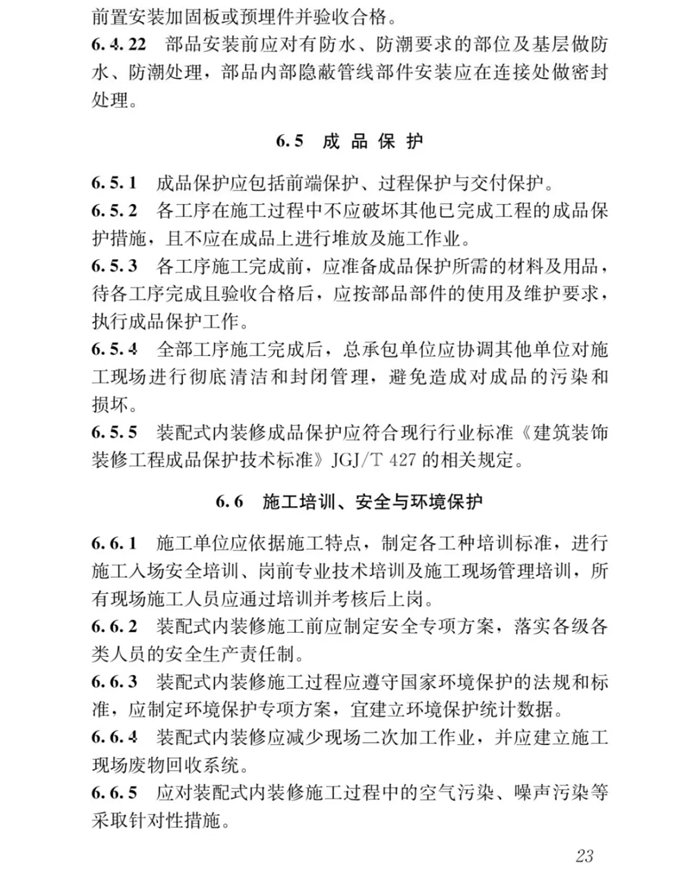 前置安装加固板或预埋件并验收合格。

6.4.22 部品安装前应对有防水、防潮要求的部位及基层做防水、防潮处理，部品内部隐蔽管线部件安装应在连接处做密封处理。

6.5 成品保护

6.5.1 成品保护应包括前端保护、过程保护与交付保护。

6.5.2 各工序在施工过程中不应破坏其他已完成工程的成品保护措施，且不应在成品上进行堆放及施工作业。

6.5.3 各工序施工完成前，应准备成品保护所需的材料及用品，待各工序完成且验收合格后，应按部品部件的使用及维护要求，执行成品保护工作。

6.5.4 全部工序施工完成后，总承包单位应协调其他单位对施工现场进行彻底清洁和封闭管理，避免造成对成品的污染和损坏。

6.5.5 装配式内装修成品保护应符合现行行业标准《建筑装饰装修工程成品保护技术标准》JGJ/T 427 的相关规定。

6.6 施工培训、安全与环境保护

6.6.1 施工单位应依据施工特点，制定各工种培训标准，进行施工入场安全培训、岗前专业技术培训及施工现场管理培训，所有现场施工人员应通过培训并考核后上岗。

6.6.2 装配式内装修施工前应制定安全专项方案，落实各级各类人员的安全生产责任制。

6.6.3 装配式内装修施工过程应遵守国家环境保护的法规和标准，应制定环境保护专项方案，宜建立环境保护统计数据。

6.6.4 装配式内装修应减少现场二次加工作业，并应建立施工现场废物回收系统。

6.6.5 应对装配式内装修施工过程中的空气污染、噪声污染等采取针对性措施。

23